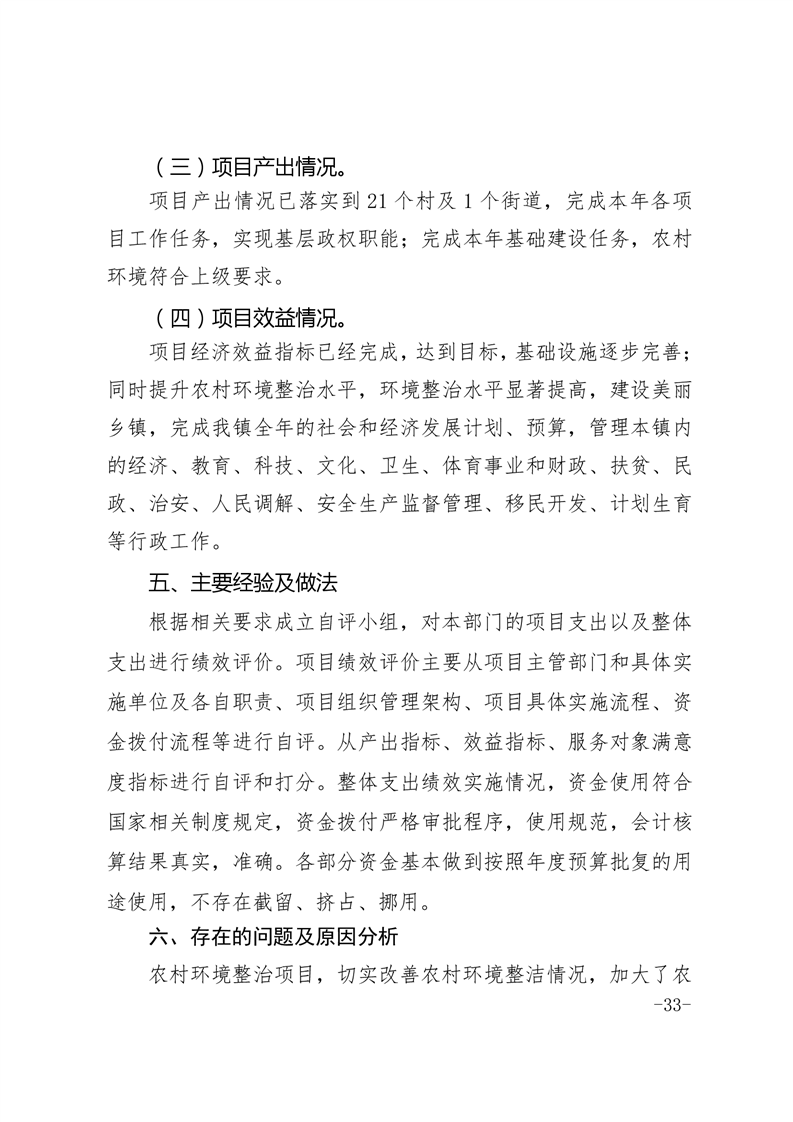 （三）项目产出情况。

项目产出情况已落实到21个村及1个街道，完成本年各项目工作任务，实现基层政权职能；完成本年基础建设任务，农村环境符合上级要求。

（四）项目效益情况。

项目经济效益指标已经完成，达到目标，基础设施逐步完善；同时提升农村环境整治水平，环境整治水平显著提高，建设美丽乡镇，完成我镇全年的社会和经济发展计划、预算，管理本镇内的经济、教育、科技、文化、卫生、体育事业和财政、扶贫、民政、治安、人民调解、安全生产监督管理、移民开发、计划生育等行政工作。

五、主要经验及做法

根据相关要求成立自评小组，对本部门的项目支出以及整体支出进行绩效评价。项目绩效评价主要从项目主管部门和具体实施单位及各自职责、项目组织管理架构、项目具体实施流程、资金拨付流程等进行自评。从产出指标、效益指标、服务对象满意度指标进行自评和打分。整体支出绩效实施情况，资金使用符合国家相关制度规定，资金拨付严格审批程序，使用规范，会计核算结果真实，准确。各部分资金基本做到按照年度预算批复的用途使用，不存在截留、挤占、挪用。

六、存在的问题及原因分析

农村环境整治项目，切实改善农村环境整洁情况，加大了农

-33-